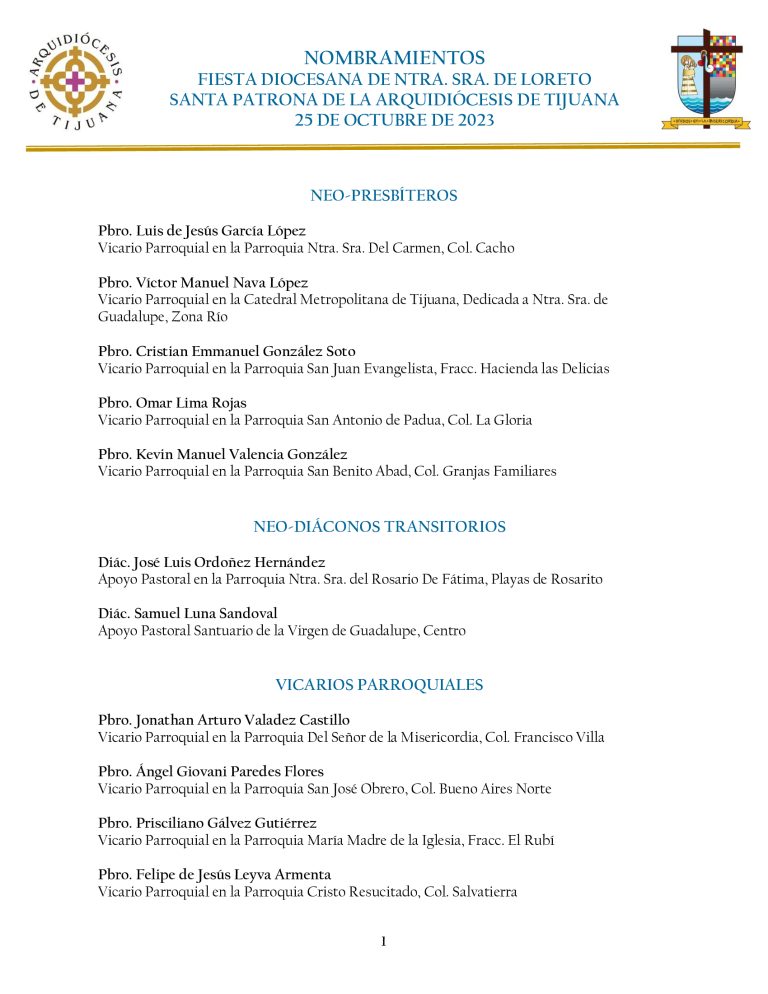 ARQUIDIÓCESIS DE TIJUANA

NOMBRAMIENTOS
FIESTA DIOCESANA DE NTRA. SRA. DE LORETO
SANTA PATRONA DE LA ARQUIDIÓCESIS DE TIJUANA
25 DE OCTUBRE DE 2023

NEO-PRESBÍTEROS

Pbro. Luis de Jesús García López
Vicario Parroquial en la Parroquia Ntra. Sra. Del Carmen, Col. Cacho

Pbro. Víctor Manuel Nava López
Vicario Parroquial en la Catedral Metropolitana de Tijuana, Dedicada a Ntra. Sra. de Guadalupe, Zona Río

Pbro. Cristian Emmanuel González Soto
Vicario Parroquial en la Parroquia San Juan Evangelista, Fracc. Hacienda las Delicias

Pbro. Omar Lima Rojas
Vicario Parroquial en la Parroquia San Antonio de Padua, Col. La Gloria

Pbro. Kevin Manuel Valencia González
Vicario Parroquial en la Parroquia San Benito Abad, Col. Granjas Familiares

NEO-DIÁCONOS TRANSITORIOS

Diác. José Luis Ordoñez Hernández
Apoyo Pastoral en la Parroquia Ntra. Sra. del Rosario De Fátima, Playas de Rosarito

Diác. Samuel Luna Sandoval
Apoyo Pastoral Santuario de la Virgen de Guadalupe, Centro

VICARIOS PARROQUIALES

Pbro. Jonathan Arturo Valadez Castillo
Vicario Parroquial en la Parroquia Del Señor de la Misericordia, Col. Francisco Villa

Pbro. Ángel Giovani Paredes Flores
Vicario Parroquial en la Parroquia San José Obrero, Col. Bueno Aires Norte

Pbro. Prisciliano Gálvez Gutiérrez
Vicario Parroquial en la Parroquia María Madre de la Iglesia, Fracc. El Rubí

Pbro. Felipe de Jesús Leyva Armenta
Vicario Parroquial en la Parroquia Cristo Resucitado, Col. Salvatierra

1